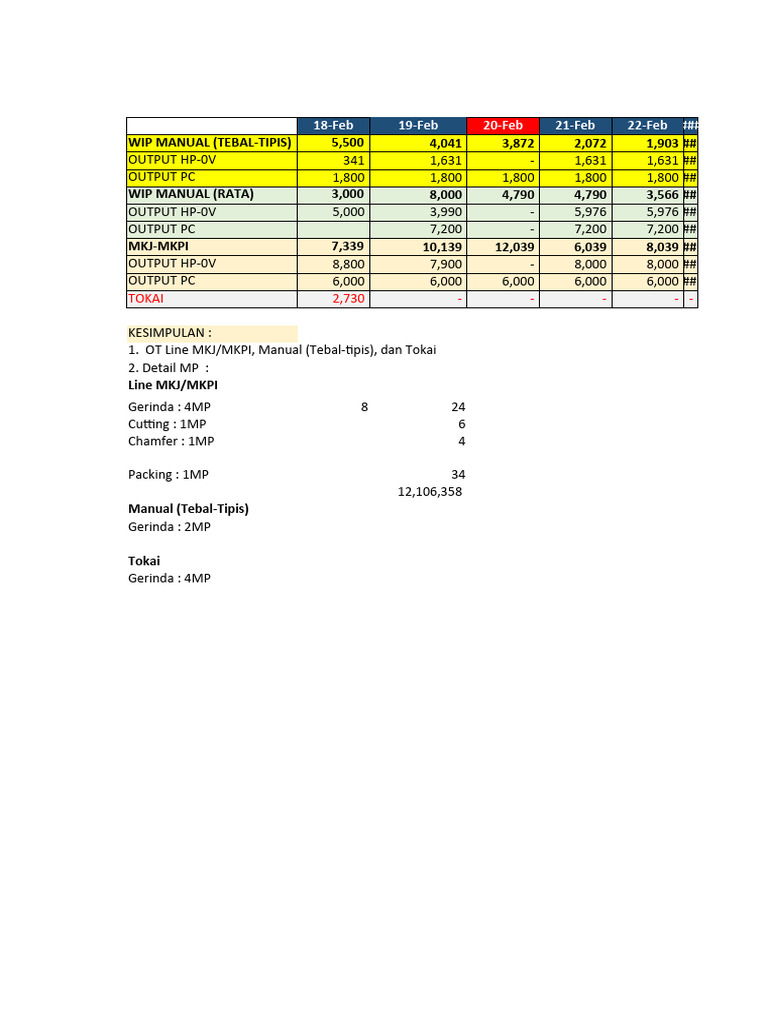 |  | 18-Feb | 19-Feb | 20-Feb | 21-Feb | 22-Feb | ### |
|---|---|---|---|---|---|---|
| WIP MANUAL (TEBAL-TIPIS) | 5,500 | 4,041 | 3,872 | 2,072 | 1,903 | ## |
| OUTPUT HP-0V | 341 | 1,631 | - | 1,631 | 1,631 | ## |
| OUTPUT PC | 1,800 | 1,800 | 1,800 | 1,800 | 1,800 | ## |
| WIP MANUAL (RATA) | 3,000 | 8,000 | 4,790 | 4,790 | 3,566 | ## |
| OUTPUT HP-0V | 5,000 | 3,990 | - | 5,976 | 5,976 | ## |
| OUTPUT PC |  | 7,200 | - | 7,200 | 7,200 | ## |
| MKJ-MKPI | 7,339 | 10,139 | 12,039 | 6,039 | 8,039 | ## |
| OUTPUT HP-0V | 8,800 | 7,900 | - | 8,000 | 8,000 | ## |
| OUTPUT PC | 6,000 | 6,000 | 6,000 | 6,000 | 6,000 | ## |
| TOKAI | 2,730 | - | - | - | - | - |

KESIMPULAN :
1. OT Line MKJ/MKPI, Manual (Tebal-tipis), dan Tokai
2. Detail MP :
Line MKJ/MKPI
Gerinda : 4MP 8 24
Cutting : 1MP 6
Chamfer : 1MP 4

Packing : 1MP 34
12,106,358
Manual (Tebal-Tipis)
Gerinda : 2MP

Tokai
Gerinda : 4MP